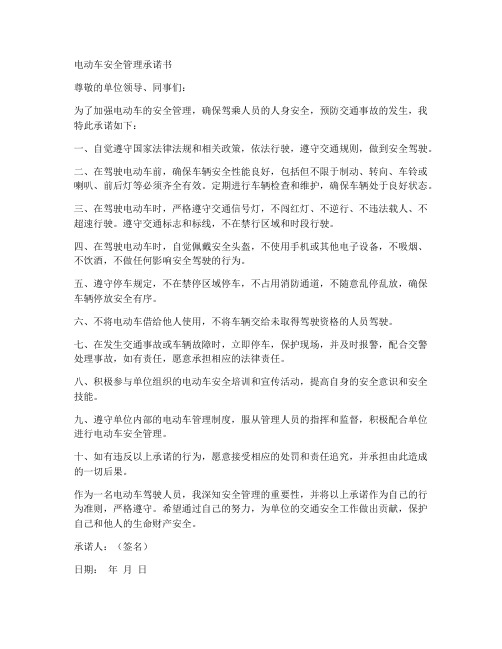 电动车安全管理承诺书

尊敬的单位领导、同事们：

为了加强电动车的安全管理，确保驾乘人员的人身安全，预防交通事故的发生，我特此承诺如下：

一、自觉遵守国家法律法规和相关政策，依法行驶，遵守交通规则，做到安全驾驶。

二、在驾驶电动车前，确保车辆安全性能良好，包括但不限于制动、转向、车铃或喇叭、前后灯等必须齐全有效。定期进行车辆检查和维护，确保车辆处于良好状态。

三、在驾驶电动车时，严格遵守交通信号灯，不闯红灯、不逆行、不违法载人、不超速行驶。遵守交通标志和标线，不在禁行区域和时段行驶。

四、在驾驶电动车时，自觉佩戴安全头盔，不使用手机或其他电子设备，不吸烟、不饮酒，不做任何影响安全驾驶的行为。

五、遵守停车规定，不在禁停区域停车，不占用消防通道，不随意乱停乱放，确保车辆停放安全有序。

六、不将电动车借给他人使用，不将车辆交给未取得驾驶资格的人员驾驶。

七、在发生交通事故或车辆故障时，立即停车，保护现场，并及时报警，配合交警处理事故，如有责任，愿意承担相应的法律责任。

八、积极参与单位组织的电动车安全培训和宣传活动，提高自身的安全意识和安全技能。

九、遵守单位内部的电动车管理制度，服从管理人员的指挥和监督，积极配合单位进行电动车安全管理。

十、如有违反以上承诺的行为，愿意接受相应的处罚和责任追究，并承担由此造成的一切后果。

作为一名电动车驾驶人员，我深知安全管理的重要性，并将以上承诺作为自己的行为准则，严格遵守。希望通过自己的努力，为单位的交通安全工作做出贡献，保护自己和他人的生命财产安全。

承诺人：（签名）

日期： 年 月 日